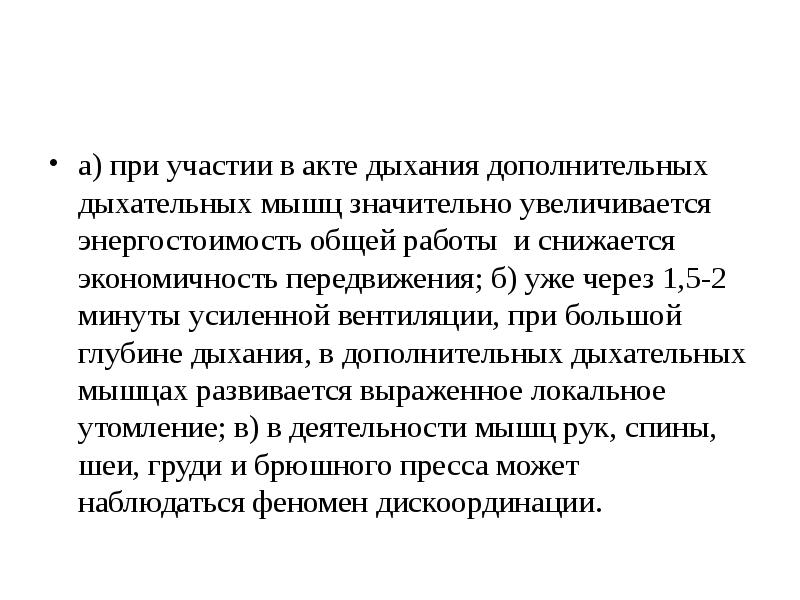 • а) при участии в акте дыхания дополнительных дыхательных мышц значительно увеличивается энергостоимость общей работы  и снижается экономичность передвижения; б) уже через 1,5-2 минуты усиленной вентиляции, при большой глубине дыхания, в дополнительных дыхательных мышцах развивается выраженное локальное утомление; в) в деятельности мышц рук, спины, шеи, груди и брюшного пресса может наблюдаться феномен дискоординации.